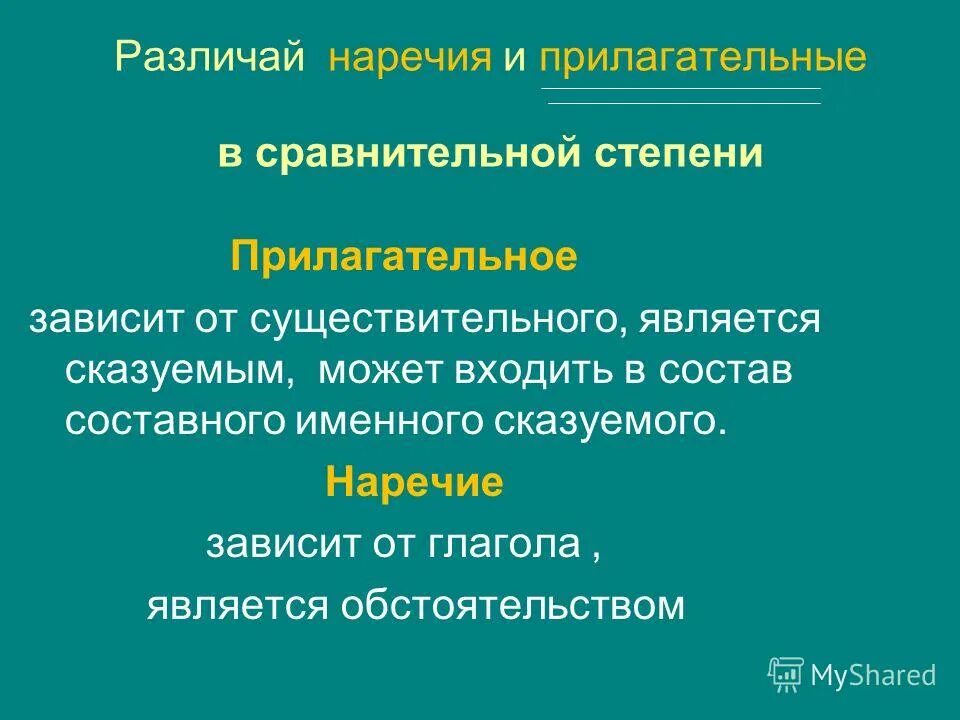 Различай наречия и прилагательные

в сравнительной степени

Прилагательное

зависит от существительного, является сказуемым, может входить в состав составного именного сказуемого.

Наречие

зависит от глагола ,

является обстоятельством

MyShared